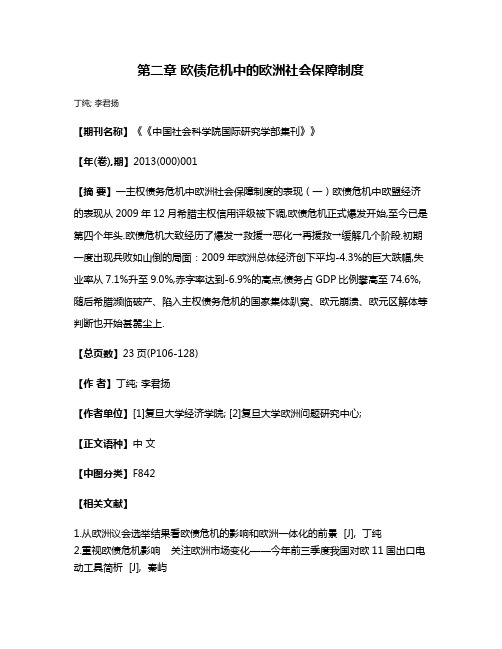 第二章 欧债危机中的欧洲社会保障制度

丁纯; 李君扬

【期刊名称】《《中国社会科学院国际研究学部集刊》》

【年(卷),期】2013(000)001

【摘 要】一主权债务危机中欧洲社会保障制度的表现（一）欧债危机中欧盟经济的表现从 2009 年 12 月希腊主权信用评级被下调,欧债危机正式爆发开始,至今已是第四个年头.欧债危机大致经历了爆发→救援→恶化→再援救→缓解几个阶段.初期一度出现兵败如山倒的局面：2009 年欧洲总体经济创下平均-4.3%的巨大跌幅,失业率从 7.1%升至 9.0%,赤字率达到-6.9%的高点,债务占 GDP 比例攀高至 74.6%,随后希腊濒临破产、陷入主权债务危机的国家集体趴窝、欧元崩溃、欧元区解体等判断也开始甚嚣尘上.

【总页数】23 页(P106-128)

【作 者】丁纯; 李君扬

【作者单位】[1]复旦大学经济学院; [2]复旦大学欧洲问题研究中心;

【正文语种】中 文

【中图分类】F842

【相关文献】

1.从欧洲议会选举结果看欧债危机的影响和欧洲一体化的前景 [J], 丁纯
2.重视欧债危机影响 关注欧洲市场变化——今年前三季度我国对欧 11 国出口电动工具简析 [J], 秦屿